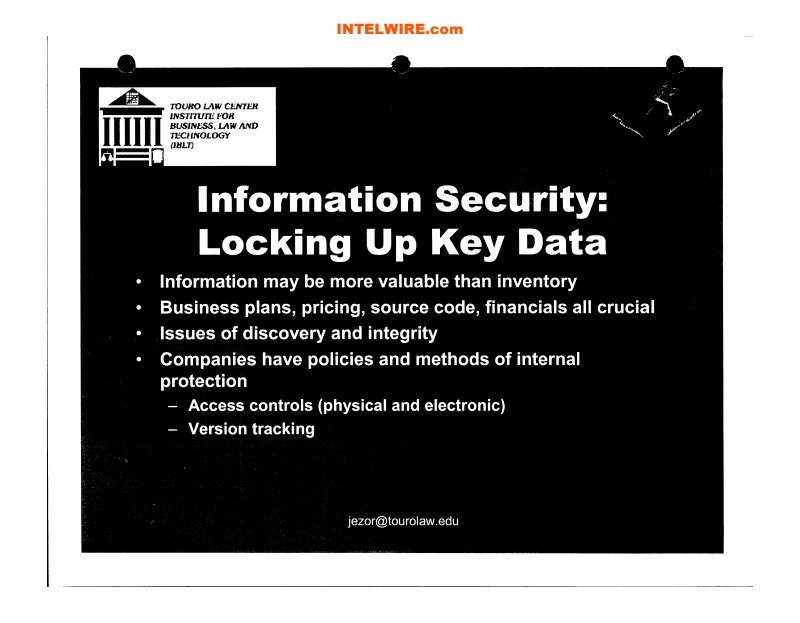 INTELWIRE.com

TOURO LAW CENTER
INSTITUTE FOR
BUSINESS, LAW AND
TECHNOLOGY
(IBLT)

Information Security: Locking Up Key Data

• Information may be more valuable than inventory
• Business plans, pricing, source code, financials all crucial
• Issues of discovery and integrity
• Companies have policies and methods of internal protection
– Access controls (physical and electronic)
– Version tracking

jezor@tourolaw.edu